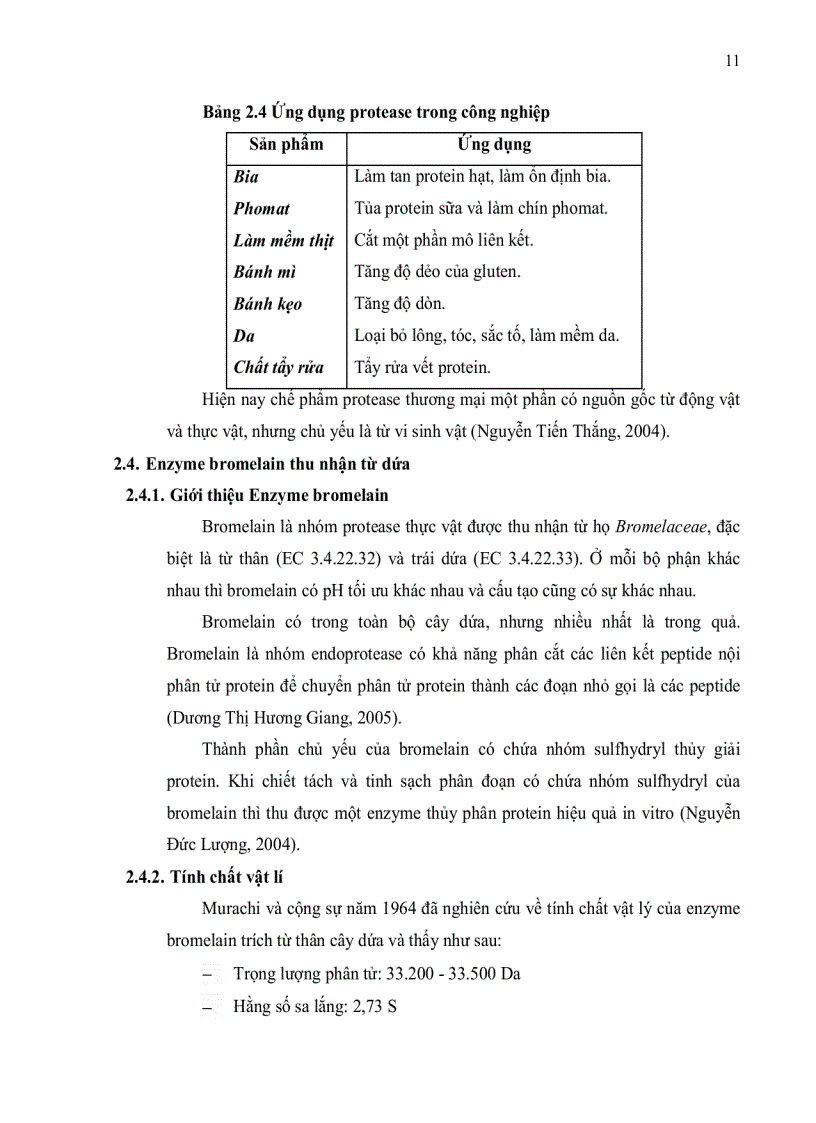 11

Bảng 2.4 Ứng dụng protease trong công nghiệp

| Sản phẩm | Ứng dụng |
|---|---|
| Bia | Làm tan protein hạt, làm ổn định bia. |
| Phomat | Tủa protein sữa và làm chín phomat. |
| Làm mềm thịt | Cắt một phần mô liên kết. |
| Bánh mì | Tăng độ dẻo của gluten. |
| Bánh kẹo | Tăng độ dòn. |
| Da | Loại bỏ lông, tóc, sắc tố, làm mềm da. |
| Chất tẩy rửa | Tẩy rửa vết protein. |

Hiện nay chế phẩm protease thương mại một phần có nguồn gốc từ động vật và thực vật, nhưng chủ yếu là từ vi sinh vật (Nguyễn Tiến Thắng, 2004).

2.4. Enzyme bromelain thu nhận từ dứa

2.4.1. Giới thiệu Enzyme bromelain

Bromelain là nhóm protease thực vật được thu nhận từ họ Bromelaceae, đặc biệt là từ thân (EC 3.4.22.32) và trái dứa (EC 3.4.22.33). Ở mỗi bộ phận khác nhau thì bromelain có pH tối ưu khác nhau và cấu tạo cũng có sự khác nhau.

Bromelain có trong toàn bộ cây dứa, nhưng nhiều nhất là trong quả. Bromelain là nhóm endoprotease có khả năng phân cắt các liên kết peptide nội phân tử protein để chuyển phân tử protein thành các đoạn nhỏ gọi là các peptide (Dương Thị Hương Giang, 2005).

Thành phần chủ yếu của bromelain có chứa nhóm sulfhydryl thủy giải protein. Khi chiết tách và tinh sạch phân đoạn có chứa nhóm sulfhydryl của bromelain thì thu được một enzyme thủy phân protein hiệu quả in vitro (Nguyễn Đức Lượng, 2004).

2.4.2. Tính chất vật lí

Murachi và cộng sự năm 1964 đã nghiên cứu về tính chất vật lý của enzyme bromelain trích từ thân cây dứa và thấy như sau:

– Trọng lượng phân tử: 33.200 - 33.500 Da

– Hằng số sa lắng: 2,73 S